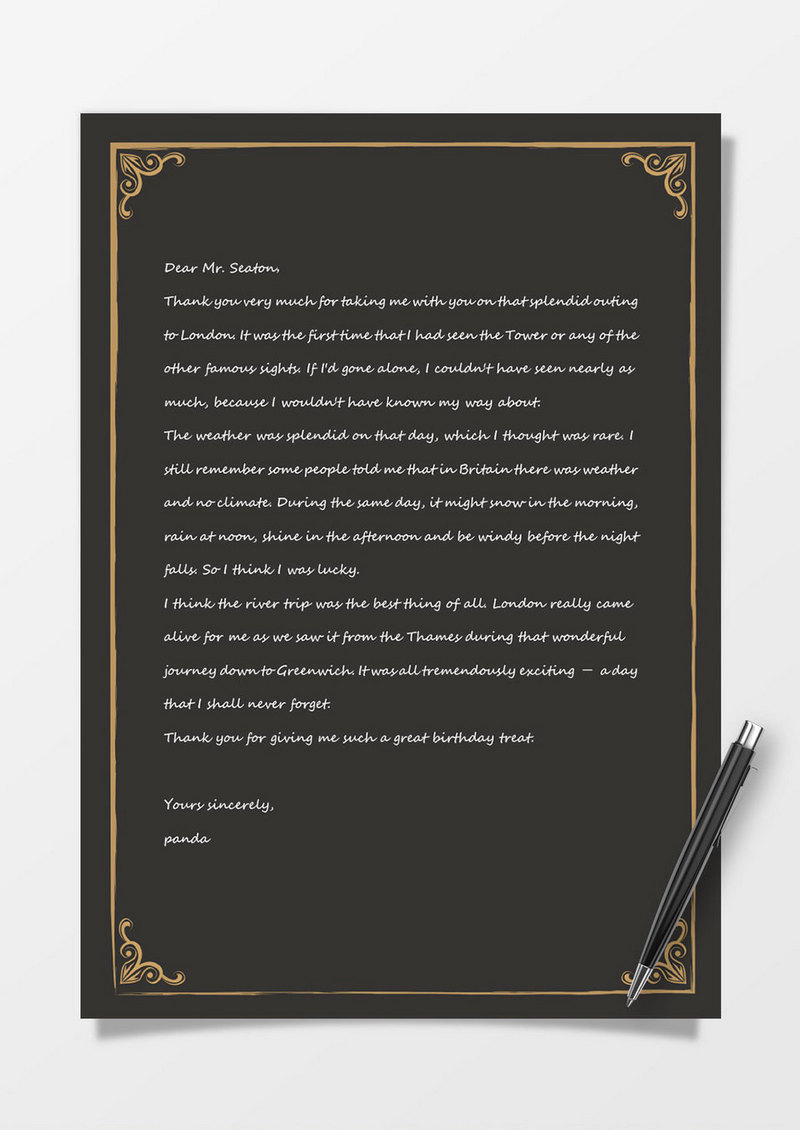 Dear Mr. Seaton,

Thank you very much for taking me with you on that splendid outing to London. It was the first time that I had seen the Tower or any of the other famous sights. If I'd gone alone, I couldn't have seen nearly as much, because I wouldn't have known my way about.

The weather was splendid on that day, which I thought was rare. I still remember some people told me that in Britain there was weather and no climate. During the same day, it might snow in the morning, rain at noon, shine in the afternoon and be windy before the night falls. So I think I was lucky.

I think the river trip was the best thing of all. London really came alive for me as we saw it from the Thames during that wonderful journey down to Greenwich. It was all tremendously exciting — a day that I shall never forget.

Thank you for giving me such a great birthday treat.

Yours sincerely,
panda